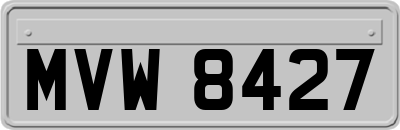 MVW 8427